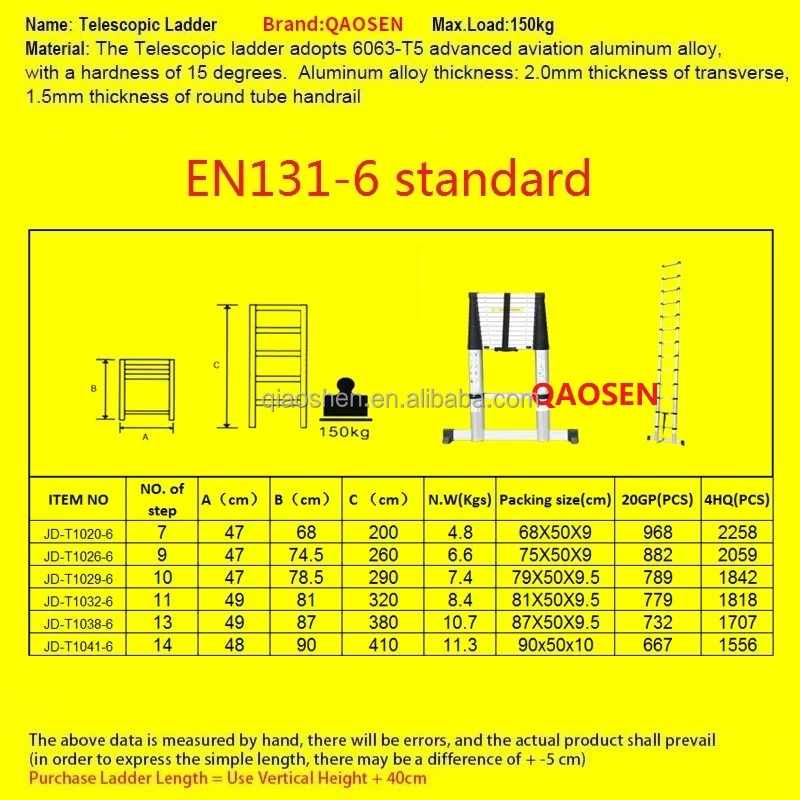 Name: Telescopic Ladder Brand:QAOSEN Max.Load:150kg
Material: The Telescopic ladder adopts 6063-T5 advanced aviation aluminum alloy, with a hardness of 15 degrees. Aluminum alloy thickness: 2.0mm thickness of transverse, 1.5mm thickness of round tube handrail

EN131-6 standard

B
A
C
150kg
qiaoshen.en.alibaba.com
QAOSEN

| ITEM NO | NO. of step | A (cm) | B (cm) | C (cm) | N.W(Kgs) | Packing size(cm) | 20GP(PCS) | 4HQ(PCS) |
|---|---|---|---|---|---|---|---|---|
| JD-T1020-6 | 7 | 47 | 68 | 200 | 4.8 | 68X50X9 | 968 | 2258 |
| JD-T1026-6 | 9 | 47 | 74.5 | 260 | 6.6 | 75X50X9 | 882 | 2059 |
| JD-T1029-6 | 10 | 47 | 78.5 | 290 | 7.4 | 79X50X9.5 | 789 | 1842 |
| JD-T1032-6 | 11 | 49 | 81 | 320 | 8.4 | 81X50X9.5 | 779 | 1818 |
| JD-T1038-6 | 13 | 49 | 87 | 380 | 10.7 | 87X50X9.5 | 732 | 1707 |
| JD-T1041-6 | 14 | 48 | 90 | 410 | 11.3 | 90x50x10 | 667 | 1556 |

The above data is measured by hand, there will be errors, and the actual product shall prevail
(in order to express the simple length, there may be a difference of + -5 cm)
Purchase Ladder Length = Use Vertical Height + 40cm